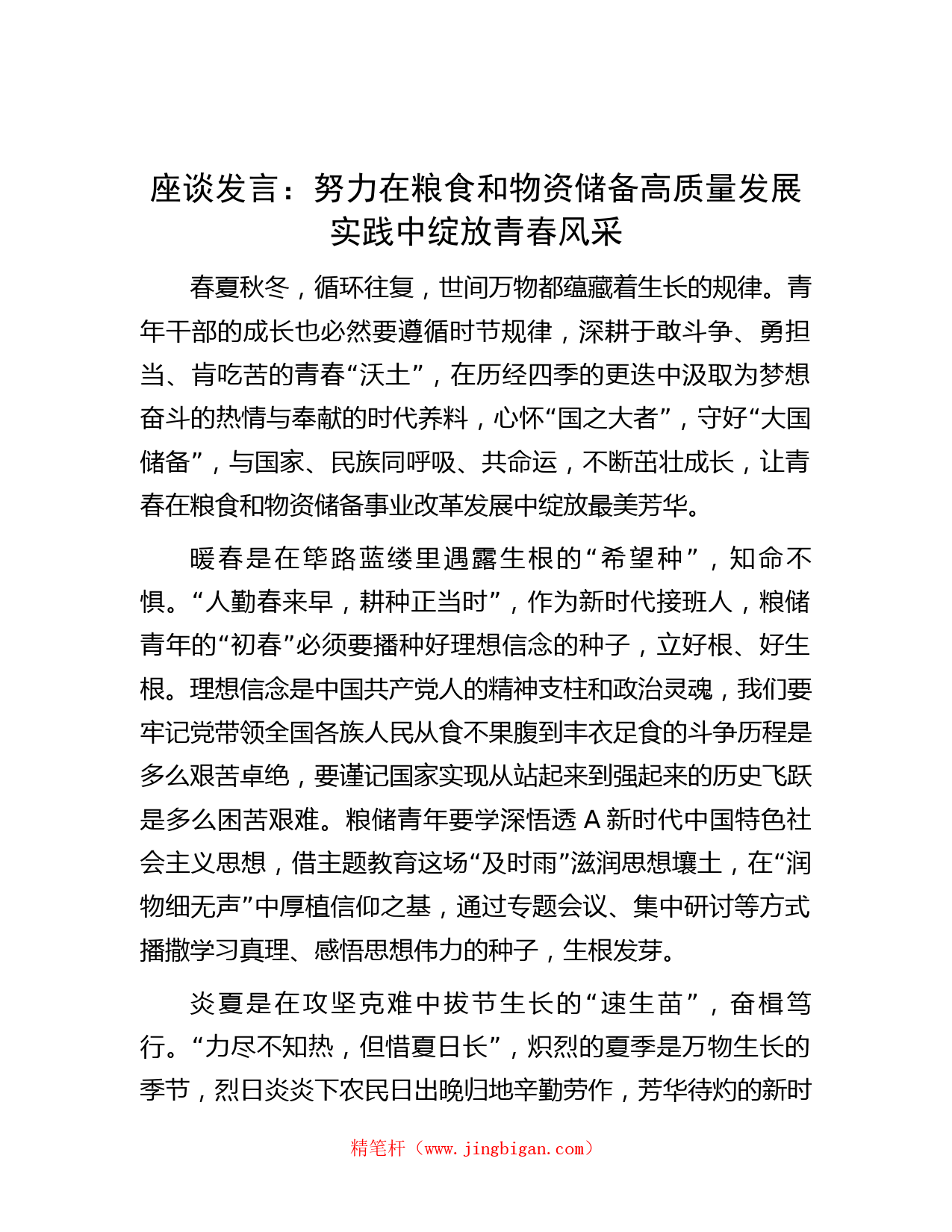 座谈发言：努力在粮食和物资储备高质量发展实践中绽放青春风采

春夏秋冬，循环往复，世间万物都蕴藏着生长的规律。青年干部的成长也必然要遵循时节规律，深耕于敢斗争、勇担当、肯吃苦的青春“沃土”，在历经四季的更迭中汲取为梦想奋斗的热情与奉献的时代养料，心怀“国之大者”，守好“大国储备”，与国家、民族同呼吸、共命运，不断茁壮成长，让青春在粮食和物资储备事业改革发展中绽放最美芳华。

暖春是在筚路蓝缕里遇露生根的“希望种”，知命不惧。“人勤春来早，耕种正当时”，作为新时代接班人，粮储青年的“初春”必须要播种好理想信念的种子，立好根、好生根。理想信念是中国共产党人的精神支柱和政治灵魂，我们要牢记党带领全国各族人民从食不果腹到丰衣足食的斗争历程是多么艰苦卓绝，要谨记国家实现从站起来到强起来的历史飞跃是多么困苦艰难。粮储青年要学深悟透 A 新时代中国特色社会主义思想，借主题教育这场“及时雨”滋润思想壤土，在“润物细无声”中厚植信仰之基，通过专题会议、集中研讨等方式播撒学习真理、感悟思想伟力的种子，生根发芽。

炎夏是在攻坚克难中拔节生长的“速生苗”，奋楫笃行。“力尽不知热，但惜夏日长”，炽烈的夏季是万物生长的季节，烈日炎炎下农民日出晚归地辛勤劳作，芳华待灼的新时

精笔杆（www.jingbigan.com）